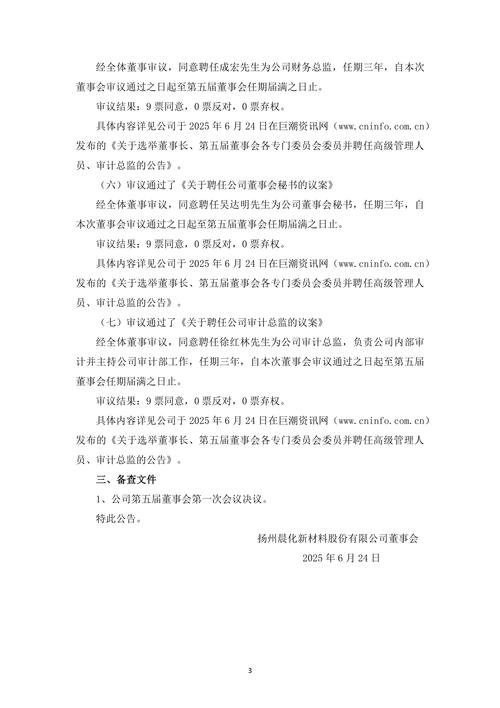 经全体董事审议，同意聘任成宏先生为公司财务总监，任期三年，自本次董事会审议通过之日起至第五届董事会任期届满之日止。

审议结果：9 票同意，0 票反对，0 票弃权。

具体内容详见公司于 2025 年 6 月 24 日在巨潮资讯网（www.cninfo.com.cn）发布的《关于选举董事长、第五届董事会各专门委员会委员并聘任高级管理人员、审计总监的公告》。

（六）审议通过了《关于聘任公司董事会秘书的议案》

经全体董事审议，同意聘任吴达明先生为公司董事会秘书，任期三年，自本次董事会审议通过之日起至第五届董事会任期届满之日止。

审议结果：9 票同意，0 票反对，0 票弃权。

具体内容详见公司于 2025 年 6 月 24 日在巨潮资讯网（www.cninfo.com.cn）发布的《关于选举董事长、第五届董事会各专门委员会委员并聘任高级管理人员、审计总监的公告》。

（七）审议通过了《关于聘任公司审计总监的议案》

经全体董事审议，同意聘任徐红林先生为公司审计总监，负责公司内部审计并主持公司审计部工作，任期三年，自本次董事会审议通过之日起至第五届董事会任期届满之日止。

审议结果：9 票同意，0 票反对，0 票弃权。

具体内容详见公司于 2025 年 6 月 24 日在巨潮资讯网（www.cninfo.com.cn）发布的《关于选举董事长、第五届董事会各专门委员会委员并聘任高级管理人员、审计总监的公告》。

三、备查文件

1、公司第五届董事会第一次会议决议。

特此公告。

扬州晨化新材料股份有限公司董事会

2025 年 6 月 24 日

3